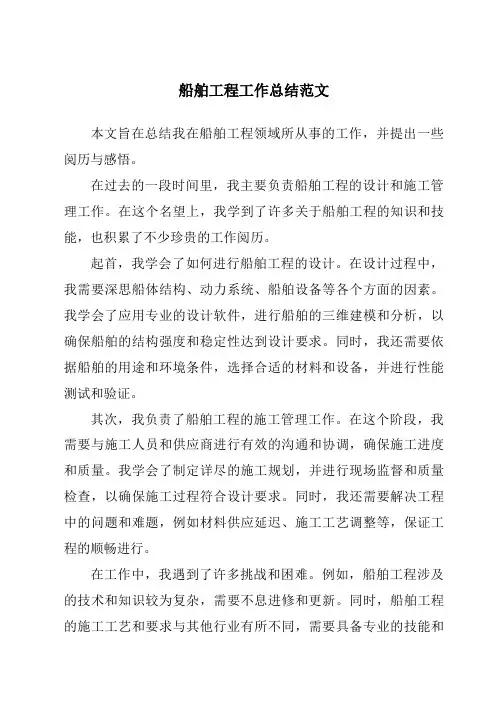 船舶工程工作总结范文

本文旨在总结我在船舶工程领域所从事的工作，并提出一些阅历与感悟。

在过去的一段时间里，我主要负责船舶工程的设计和施工管理工作。在这个名望上，我学到了许多关于船舶工程的知识和技能，也积累了不少珍贵的工作阅历。

起首，我学会了如何进行船舶工程的设计。在设计过程中，我需要深思船体结构、动力系统、船舶设备等各个方面的因素。我学会了应用专业的设计软件，进行船舶的三维建模和分析，以确保船舶的结构强度和稳定性达到设计要求。同时，我还需要依据船舶的用途和环境条件，选择合适的材料和设备，并进行性能测试和验证。

其次，我负责了船舶工程的施工管理工作。在这个阶段，我需要与施工人员和供应商进行有效的沟通和协调，确保施工进度和质量。我学会了制定详尽的施工规划，并进行现场监督和质量检查，以确保施工过程符合设计要求。同时，我还需要解决工程中的问题和难题，例如材料供应延迟、施工工艺调整等，保证工程的顺畅进行。

在工作中，我遇到了许多挑战和困难。例如，船舶工程涉及的技术和知识较为复杂，需要不息进修和更新。同时，船舶工程的施工工艺和要求与其他行业有所不同，需要具备专业的技能和